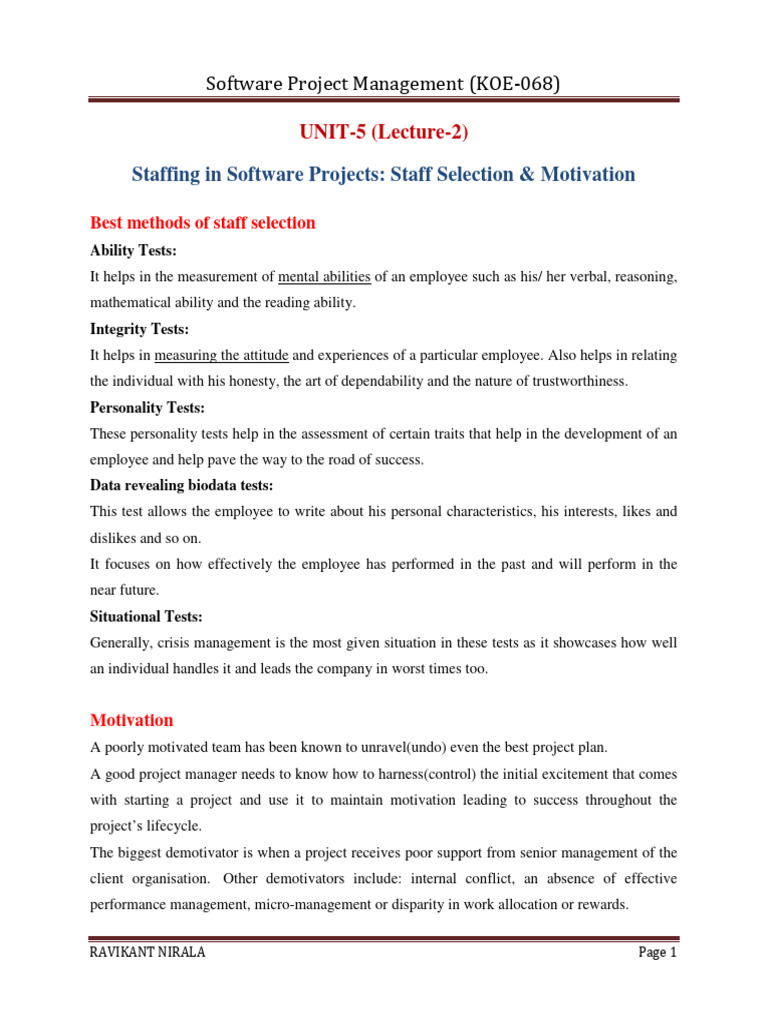 Software Project Management (KOE-068)

UNIT-5 (Lecture-2)

Staffing in Software Projects: Staff Selection & Motivation

Best methods of staff selection

Ability Tests:

It helps in the measurement of mental abilities of an employee such as his/ her verbal, reasoning, mathematical ability and the reading ability.

Integrity Tests:

It helps in measuring the attitude and experiences of a particular employee. Also helps in relating the individual with his honesty, the art of dependability and the nature of trustworthiness.

Personality Tests:

These personality tests help in the assessment of certain traits that help in the development of an employee and help pave the way to the road of success.

Data revealing biodata tests:

This test allows the employee to write about his personal characteristics, his interests, likes and dislikes and so on.

It focuses on how effectively the employee has performed in the past and will perform in the near future.

Situational Tests:

Generally, crisis management is the most given situation in these tests as it showcases how well an individual handles it and leads the company in worst times too.

Motivation

A poorly motivated team has been known to unravel(undo) even the best project plan.

A good project manager needs to know how to harness(control) the initial excitement that comes with starting a project and use it to maintain motivation leading to success throughout the project's lifecycle.

The biggest demotivator is when a project receives poor support from senior management of the client organisation. Other demotivators include: internal conflict, an absence of effective performance management, micro-management or disparity in work allocation or rewards.

RAVIKANT NIRALA

Page 1